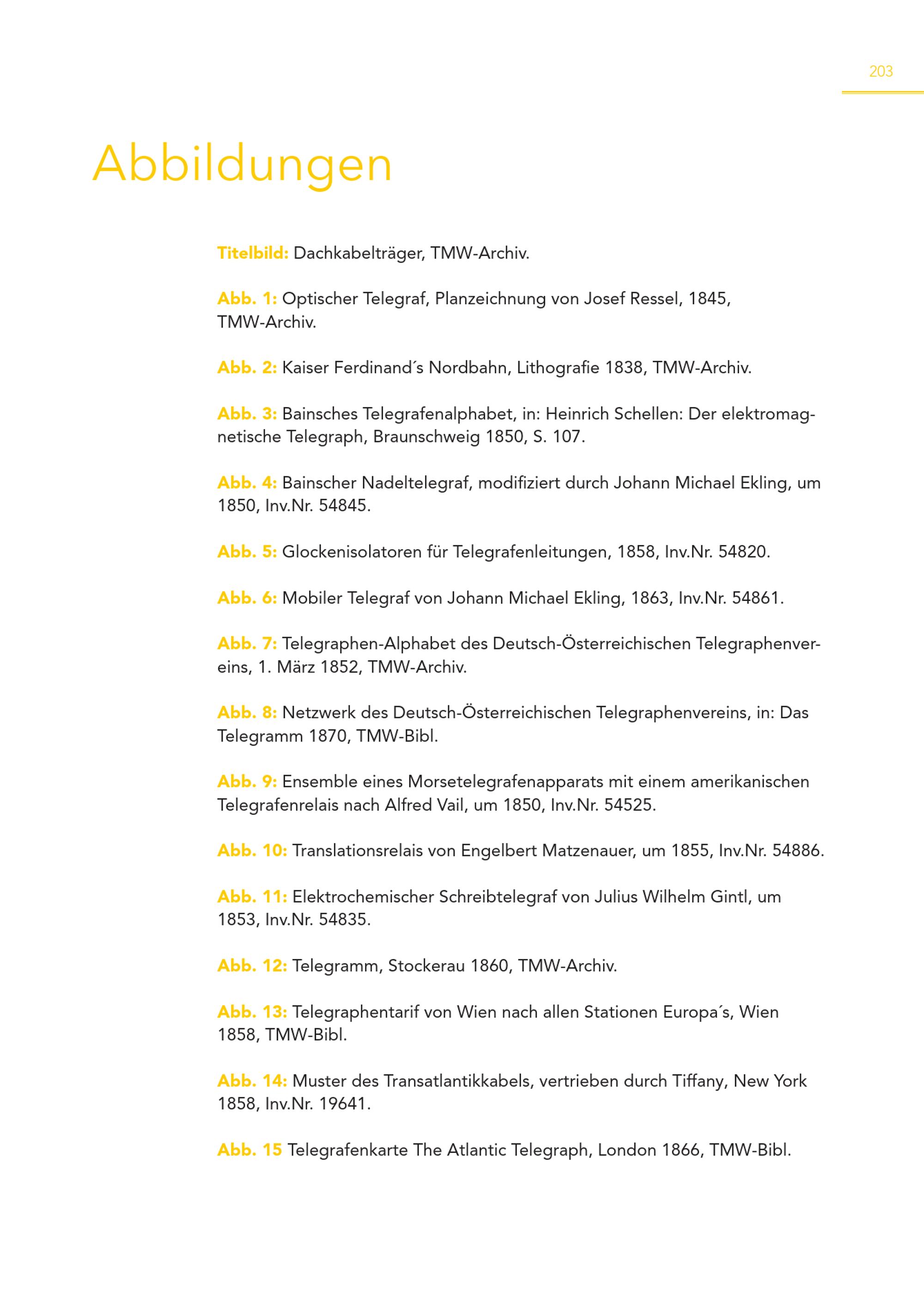 203

Abbildungen

Titelbild: Dachkabelträger, TMW-Archiv.

Abb. 1: Optischer Telegraf, Planzeichnung von Josef Ressel, 1845, TMW-Archiv.

Abb. 2: Kaiser Ferdinand´s Nordbahn, Lithografie 1838, TMW-Archiv.

Abb. 3: Bainsches Telegrafenalphabet, in: Heinrich Schellen: Der elektromagnetische Telegraph, Braunschweig 1850, S. 107.

Abb. 4: Bainscher Nadeltelegraf, modifiziert durch Johann Michael Ekling, um 1850, Inv.Nr. 54845.

Abb. 5: Glockenisolatoren für Telegrafenleitungen, 1858, Inv.Nr. 54820.

Abb. 6: Mobiler Telegraf von Johann Michael Ekling, 1863, Inv.Nr. 54861.

Abb. 7: Telegraphen-Alphabet des Deutsch-Österreichischen Telegraphenvereins, 1. März 1852, TMW-Archiv.

Abb. 8: Netzwerk des Deutsch-Österreichischen Telegraphenvereins, in: Das Telegramm 1870, TMW-Bibl.

Abb. 9: Ensemble eines Morsetelegrafenapparats mit einem amerikanischen Telegrafenrelais nach Alfred Vail, um 1850, Inv.Nr. 54525.

Abb. 10: Translationsrelais von Engelbert Matzenauer, um 1855, Inv.Nr. 54886.

Abb. 11: Elektrochemischer Schreibtelegraf von Julius Wilhelm Gintl, um 1853, Inv.Nr. 54835.

Abb. 12: Telegramm, Stockerau 1860, TMW-Archiv.

Abb. 13: Telegraphentarif von Wien nach allen Stationen Europa´s, Wien 1858, TMW-Bibl.

Abb. 14: Muster des Transatlantikkabels, vertrieben durch Tiffany, New York 1858, Inv.Nr. 19641.

Abb. 15 Telegrafenkarte The Atlantic Telegraph, London 1866, TMW-Bibl.